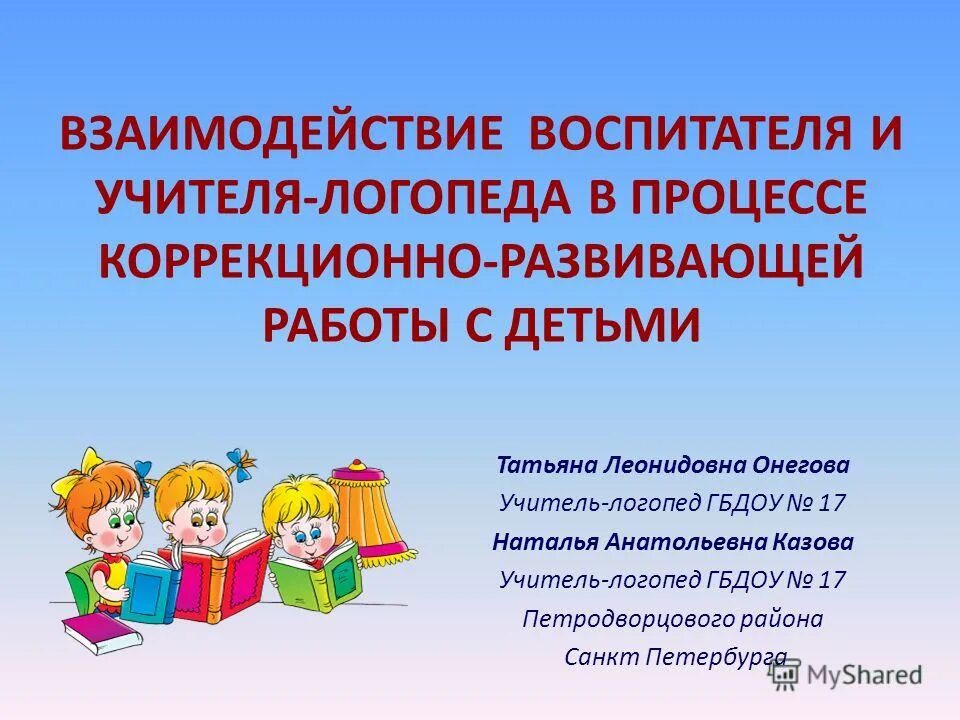 ВЗАИМОДЕЙСТВИЕ ВОСПИТАТЕЛЯ И УЧИТЕЛЯ-ЛОГОПЕДА В ПРОЦЕССЕ КОРРЕКЦИОННО-РАЗВИВАЮЩЕЙ РАБОТЫ С ДЕТЬМИ

Татьяна Леонидовна Онегова
Учитель-логопед ГБДОУ № 17
Наталья Анатольевна Казова
Учитель-логопед ГБДОУ № 17
Петродворцового района
Санкт Петербурга

MyShared